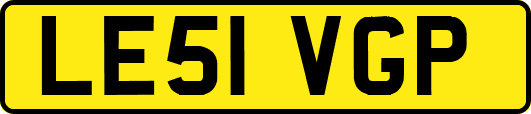 LE51 VGP